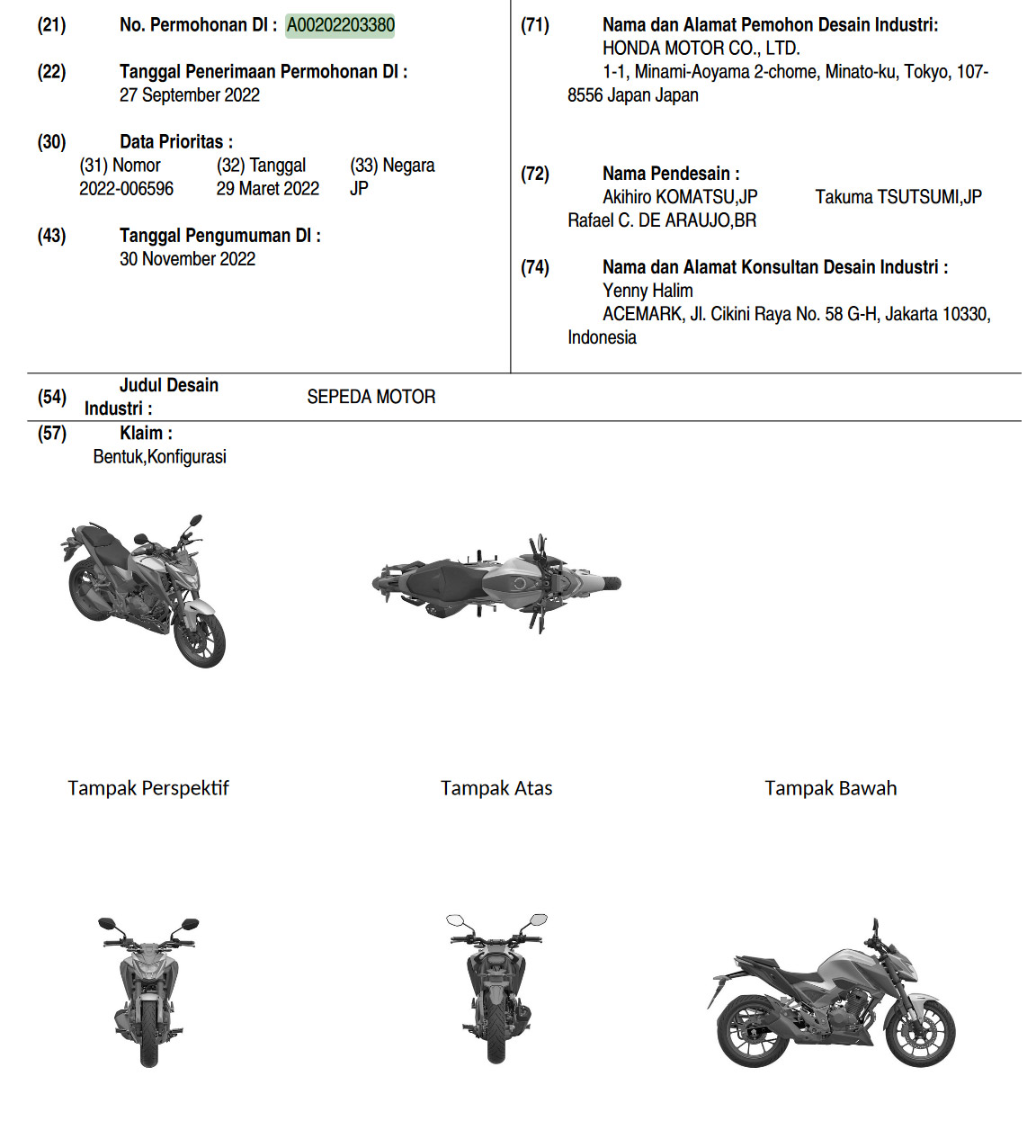 (21) No. Permohonan DI : A00202203380

(22) Tanggal Penerimaan Permohonan DI :
27 September 2022

(30) Data Prioritas :

| (31) Nomor | (32) Tanggal | (33) Negara |
|---|---|---|
| 2022-006596 | 29 Maret 2022 | JP |

(43) Tanggal Pengumuman DI :
30 November 2022

(71) Nama dan Alamat Pemohon Desain Industri:
HONDA MOTOR CO., LTD.
1-1, Minami-Aoyama 2-chome, Minato-ku, Tokyo, 107-8556 Japan Japan

(72) Nama Pendesain :
Akihiro KOMATSU,JP Takuma TSUTSUMI,JP
Rafael C. DE ARAUJO,BR

(74) Nama dan Alamat Konsultan Desain Industri :
Yenny Halim
ACEMARK, Jl. Cikini Raya No. 58 G-H, Jakarta 10330, Indonesia

(54) Judul Desain Industri : SEPEDA MOTOR

(57) Klaim :
Bentuk,Konfigurasi

Tampak Perspektif

Tampak Atas

Tampak Bawah